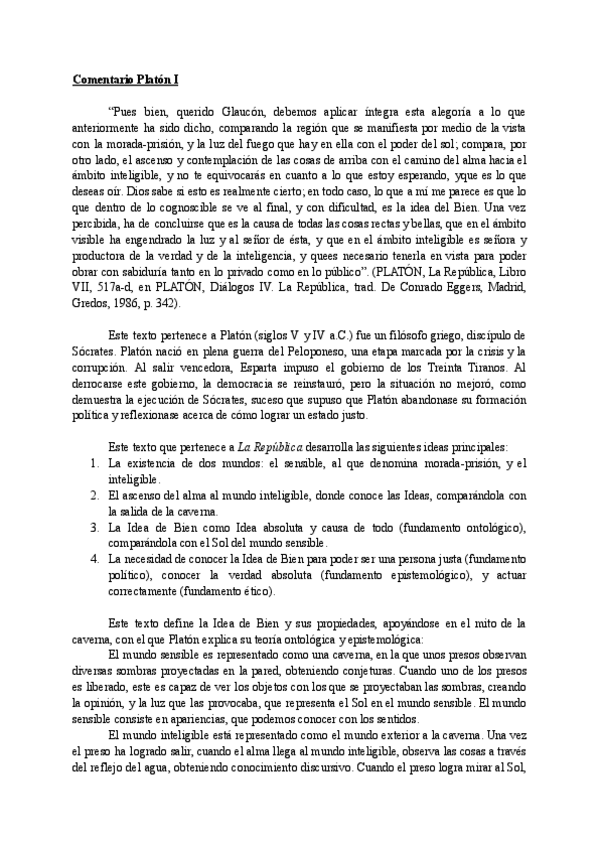 Comentario Platón I

"Pues bien, querido Glaucón, debemos aplicar íntegra esta alegoría a lo que anteriormente ha sido dicho, comparando la región que se manifiesta por medio de la vista con la morada-prisión, y la luz del fuego que hay en ella con el poder del sol; compara, por otro lado, el ascenso y contemplación de las cosas de arriba con el camino del alma hacia el ámbito inteligible, y no te equivocarás en cuanto a lo que estoy esperando, yque es lo que deseas oír. Dios sabe si esto es realmente cierto; en todo caso, lo que a mí me parece es que lo que dentro de lo cognoscible se ve al final, y con dificultad, es la idea del Bien. Una vez percibida, ha de concluirse que es la causa de todas las cosas rectas y bellas, que en el ámbito visible ha engendrado la luz y al señor de ésta, y que en el ámbito inteligible es señora y productora de la verdad y de la inteligencia, y quees necesario tenerla en vista para poder obrar con sabiduría tanto en lo privado como en lo público". (PLATÓN, La República, Libro VII, 517a-d, en PLATÓN, Diálogos IV. La República, trad. De Conrado Eggers, Madrid, Gredos, 1986, p. 342).

Este texto pertenece a Platón (siglos V y IV a.C.) fue un filósofo griego, discípulo de Sócrates. Platón nació en plena guerra del Peloponeso, una etapa marcada por la crisis y la corrupción. Al salir vencedora, Esparta impuso el gobierno de los Treinta Tiranos. Al derrocarse este gobierno, la democracia se reinstauró, pero la situación no mejoró, como demuestra la ejecución de Sócrates, suceso que supuso que Platón abandonase su formación política y reflexionase acerca de cómo lograr un estado justo.

Este texto que pertenece a La República desarrolla las siguientes ideas principales:
1. La existencia de dos mundos: el sensible, al que denomina morada-prisión, y el inteligible.
2. El ascenso del alma al mundo inteligible, donde conoce las Ideas, comparándola con la salida de la caverna.
3. La Idea de Bien como Idea absoluta y causa de todo (fundamento ontológico), comparándola con el Sol del mundo sensible.
4. La necesidad de conocer la Idea de Bien para poder ser una persona justa (fundamento político), conocer la verdad absoluta (fundamento epistemológico), y actuar correctamente (fundamento ético).

Este texto define la Idea de Bien y sus propiedades, apoyándose en el mito de la caverna, con el que Platón explica su teoría ontológica y epistemológica:

El mundo sensible es representado como una caverna, en la que unos presos observan diversas sombras proyectadas en la pared, obteniendo conjeturas. Cuando uno de los presos es liberado, este es capaz de ver los objetos con los que se proyectaban las sombras, creando la opinión, y la luz que las provocaba, que representa el Sol en el mundo sensible. El mundo sensible consiste en apariencias, que podemos conocer con los sentidos.

El mundo inteligible está representado como el mundo exterior a la caverna. Una vez el preso ha logrado salir, cuando el alma llega al mundo inteligible, observa las cosas a través del reflejo del agua, obteniendo conocimiento discursivo. Cuando el preso logra mirar al Sol,